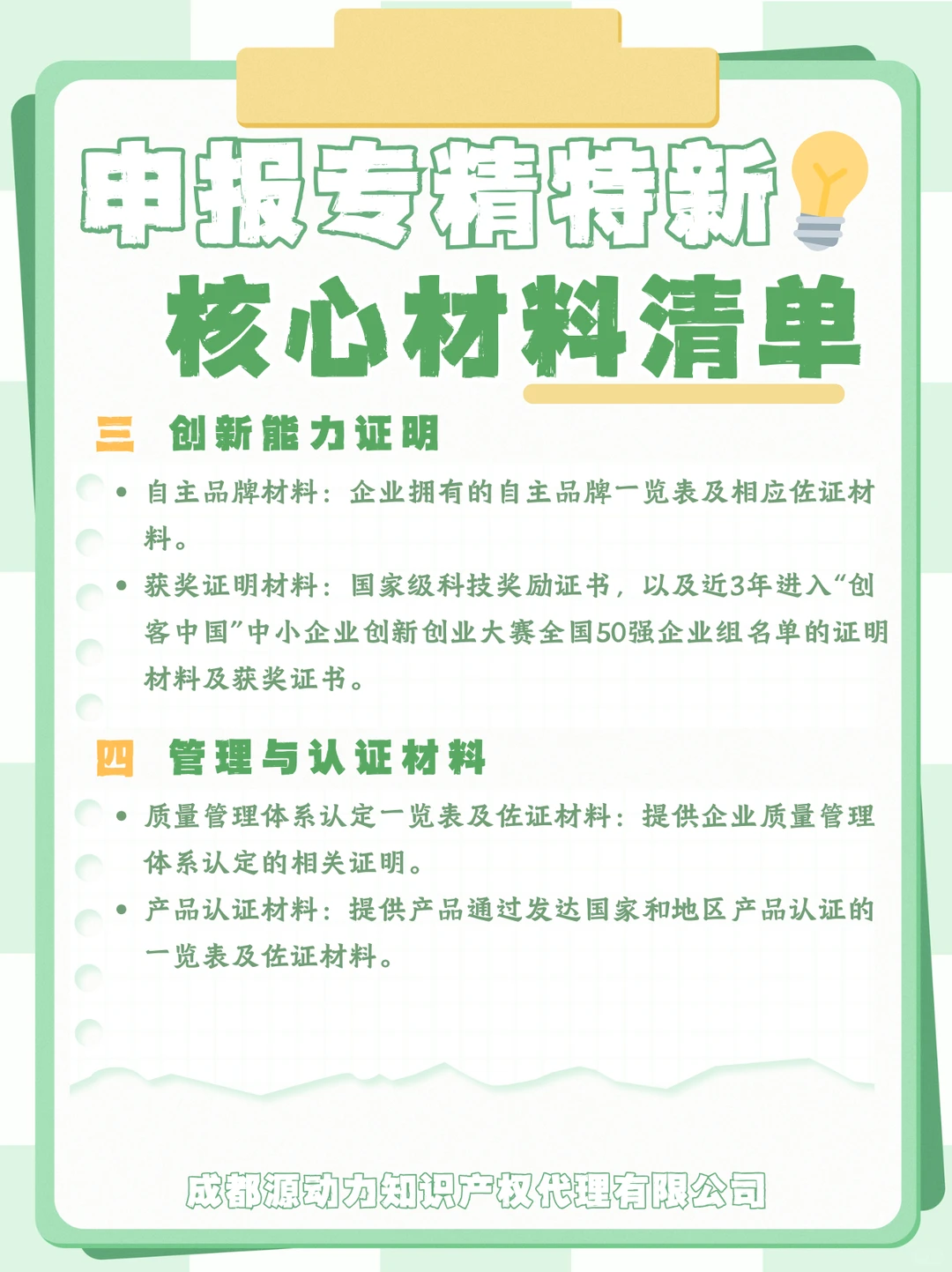 申报专精特新
核心材料清单

三 创新能力证明

• 自主品牌材料：企业拥有的自主品牌一览表及相应佐证材料。
• 获奖证明材料：国家级科技奖励证书，以及近3年进入“创客中国”中小企业创新创业大赛全国50强企业组名单的证明材料及获奖证书。

四 管理与认证材料

• 质量管理体系认定一览表及佐证材料：提供企业质量管理体系认定的相关证明。
• 产品认证材料：提供产品通过发达国家和地区产品认证的一览表及佐证材料。

成都源动力知识产权代理有限公司